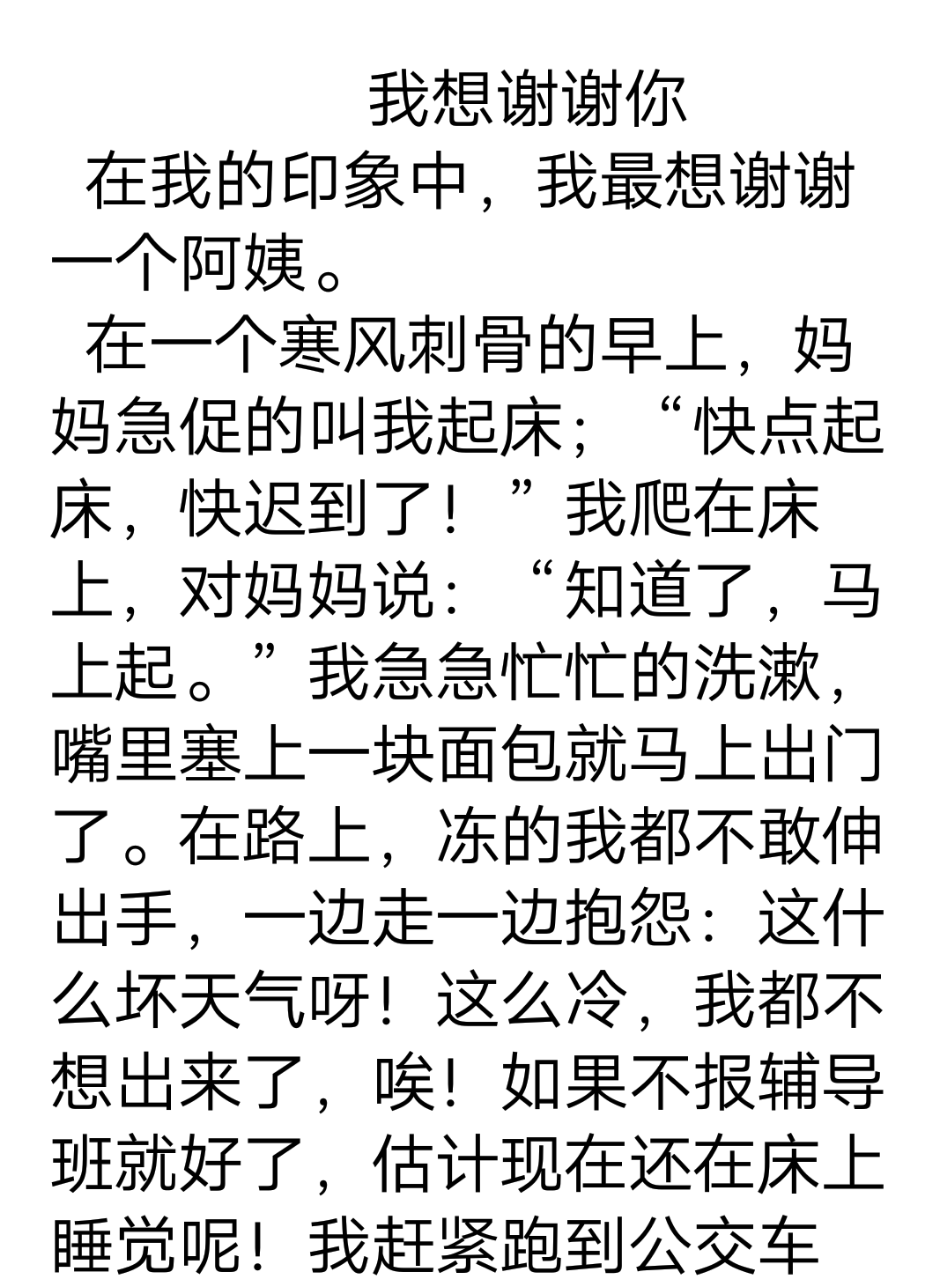 我想谢谢你

在我的印象中，我最想谢谢一个阿姨。

在一个寒风刺骨的早上，妈妈急促的叫我起床；“快点起床，快迟到了！”我爬在床上，对妈妈说：“知道了，马上起。”我急急忙忙的洗漱，嘴里塞上一块面包就马上出门了。在路上，冻的我都不敢伸出手，一边走一边抱怨：这什么坏天气呀！这么冷，我都不想出来了，唉！如果不报辅导班就好了，估计现在还在床上睡觉呢！我赶紧跑到公交车